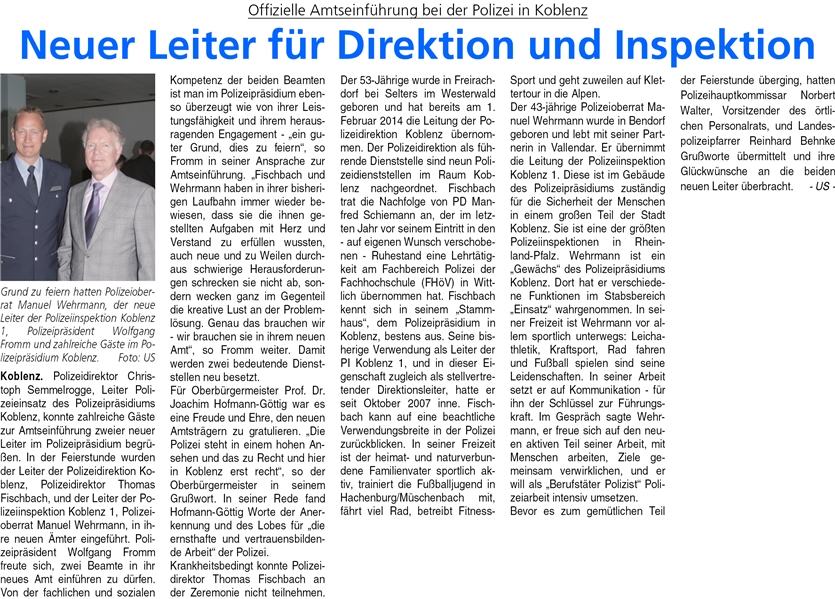 Offizielle Amtseinführung bei der Polizei in Koblenz

Neuer Leiter für Direktion und Inspektion

Grund zu feiern hatten Polizeioberrat Manuel Wehrmann, der neue Leiter der Polizeiinspektion Koblenz 1, Polizeipräsident Wolfgang Fromm und zahlreiche Gäste im Polizeipräsidium Koblenz. Foto: US

Koblenz. Polizeidirektor Christoph Semmelrogge, Leiter Polizeieinsatz des Polizeipräsidiums Koblenz, konnte zahlreiche Gäste zur Amtseinführung zweier neuer Leiter im Polizeipräsidium begrüßen. In der Feierstunde wurden der Leiter der Polizeidirektion Koblenz, Polizeidirektor Thomas Fischbach, und der Leiter der Polizeiinspektion Koblenz 1, Polizeioberrat Manuel Wehrmann, in ihre neuen Ämter eingeführt. Polizeipräsident Wolfgang Fromm freute sich, zwei Beamte in ihr neues Amt einführen zu dürfen. Von der fachlichen und sozialen Kompetenz der beiden Beamten ist man im Polizeipräsidium ebenso überzeugt wie von ihrer Leistungsfähigkeit und ihrem herausragenden Engagement - „ein guter Grund, dies zu feiern“, so Fromm in seiner Ansprache zur Amtseinführung. „Fischbach und Wehrmann haben in ihrer bisherigen Laufbahn immer wieder bewiesen, dass sie die ihnen gestellten Aufgaben mit Herz und Verstand zu erfüllen wussten, auch neue und zu Weilen durchaus schwierige Herausforderungen schrecken sie nicht ab, sondern wecken ganz im Gegenteil die kreative Lust an der Problemlösung. Genau das brauchen wir - wir brauchen sie in ihrem neuen Amt“, so Fromm weiter. Damit werden zwei bedeutende Dienststellen neu besetzt.
Für Oberbürgermeister Prof. Dr. Joachim Hofmann-Göttig war es eine Freude und Ehre, den neuen Amtsträgern zu gratulieren. „Die Polizei steht in einem hohen Ansehen und das zu Recht und hier in Koblenz erst recht“, so der Oberbürgermeister in seinem Grußwort. In seiner Rede fand Hofmann-Göttig Worte der Anerkennung und des Lobes für „die ernsthafte und vertrauensbildende Arbeit“ der Polizei.
Krankheitsbedingt konnte Polizeidirektor Thomas Fischbach an der Zeremonie nicht teilnehmen. Der 53-Jährige wurde in Freirachdorf bei Selters im Westerwald geboren und hat bereits am 1. Februar 2014 die Leitung der Polizeidirektion Koblenz übernommen. Der Polizeidirektion als führende Dienststelle sind neun Polizeidienststellen im Raum Koblenz nachgeordnet. Fischbach trat die Nachfolge von PD Manfred Schiemann an, der im letzten Jahr vor seinem Eintritt in den - auf eigenen Wunsch verschobenen - Ruhestand eine Lehrtätigkeit am Fachbereich Polizei der Fachhochschule (FHöV) in Wittlich übernommen hat. Fischbach kennt sich in seinem „Stammhaus“, dem Polizeipräsidium in Koblenz, bestens aus. Seine bisherige Verwendung als Leiter der PI Koblenz 1, und in dieser Eigenschaft zugleich als stellvertretender Direktionsleiter, hatte er seit Oktober 2007 inne. Fischbach kann auf eine beachtliche Verwendungsbreite in der Polizei zurückblicken. In seiner Freizeit ist der heimat- und naturverbundene Familienvater sportlich aktiv, trainiert die Fußballjugend in Hachenburg/Müschenbach mit, fährt viel Rad, betreibt Fitness-Sport und geht zuweilen auf Klettertour in die Alpen.
Der 43-jährige Polizeioberrat Manuel Wehrmann wurde in Bendorf geboren und lebt mit seiner Partnerin in Vallendar. Er übernimmt die Leitung der Polizeiinspektion Koblenz 1. Diese ist im Gebäude des Polizeipräsidiums zuständig für die Sicherheit der Menschen in einem großen Teil der Stadt Koblenz. Sie ist eine der größten Polizeiinspektionen in Rheinland-Pfalz. Wehrmann ist ein „Gewächs“ des Polizeipräsidiums Koblenz. Dort hat er verschiedene Funktionen im Stabsbereich „Einsatz“ wahrgenommen. In seiner Freizeit ist Wehrmann vor allem sportlich unterwegs: Leichathletik, Kraftsport, Rad fahren und Fußball spielen sind seine Leidenschaften. In seiner Arbeit setzt er auf Kommunikation - für ihn der Schlüssel zur Führungskraft. Im Gespräch sagte Wehrmann, er freue sich auf den neuen aktiven Teil seiner Arbeit, mit Menschen arbeiten, Ziele gemeinsam verwirklichen, und er will als „Berufstäter Polizist“ Polizeiarbeit intensiv umsetzen.
Bevor es zum gemütlichen Teil der Feierstunde überging, hatten Polizeihauptkommissar Norbert Walter, Vorsitzender des örtlichen Personalrats, und Landespolizeipfarrer Reinhard Behnke Grußworte übermittelt und ihre Glückwünsche an die beiden neuen Leiter überbracht. - US -